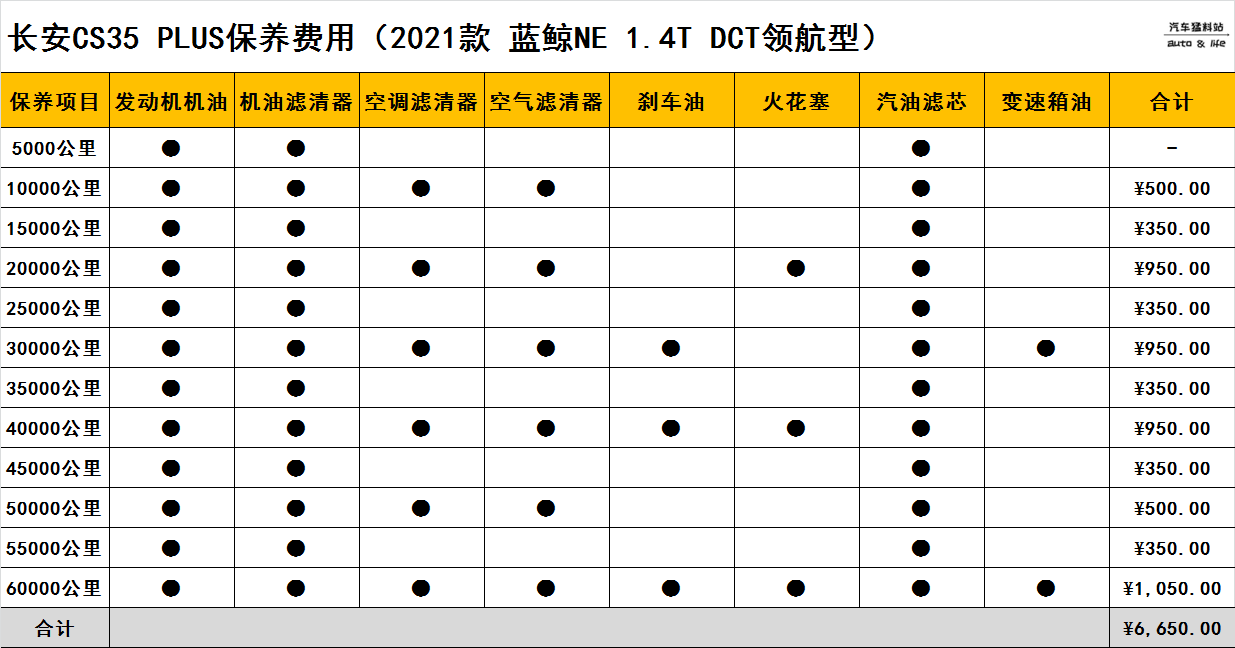 长安CS35 PLUS保养费用（2021款 蓝鲸NE 1.4T DCT领航型）

汽车猛料站
auto & life

| 保养项目 | 发动机机油 | 机油滤清器 | 空调滤清器 | 空气滤清器 | 刹车油 | 火花塞 | 汽油滤芯 | 变速箱油 | 合计 |
|---|---|---|---|---|---|---|---|---|---|
| 5000公里 | ● | ● | | | | | ● | | - |
| 10000公里 | ● | ● | ● | ● | | | ● | | ¥500.00 |
| 15000公里 | ● | ● | | | | | ● | | ¥350.00 |
| 20000公里 | ● | ● | ● | ● | | ● | ● | | ¥950.00 |
| 25000公里 | ● | ● | | | | | ● | | ¥350.00 |
| 30000公里 | ● | ● | ● | ● | ● | | ● | ● | ¥950.00 |
| 35000公里 | ● | ● | | | | | ● | | ¥350.00 |
| 40000公里 | ● | ● | ● | ● | ● | ● | ● | | ¥950.00 |
| 45000公里 | ● | ● | | | | | ● | | ¥350.00 |
| 50000公里 | ● | ● | ● | ● | | | ● | | ¥500.00 |
| 55000公里 | ● | ● | | | | | ● | | ¥350.00 |
| 60000公里 | ● | ● | ● | ● | ● | ● | ● | ● | ¥1,050.00 |
| 合计 | | | | | | | | | ¥6,650.00 |